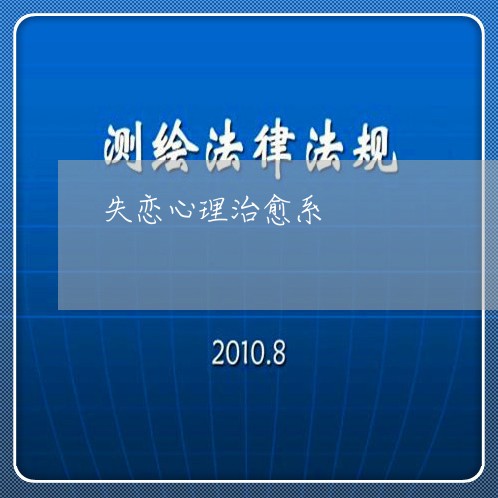 测绘法律法规

失恋心理治愈系

2010.8